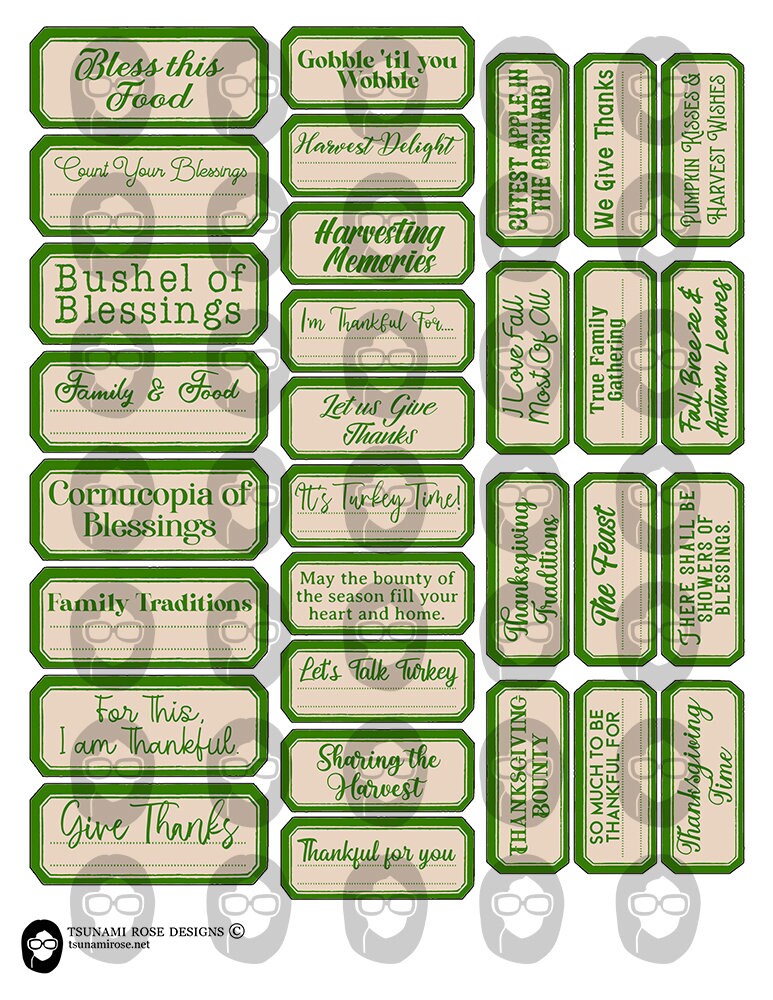 Bless this Food

Count Your Blessings

Bushel of Blessings

Family & Food

Cornucopia of Blessings

Family Traditions

For This, I am Thankful.

Give Thanks

Gobble 'til you Wobble

Harvest Delight

Harvesting Memories

I'm Thankful For...

Let us Give Thanks

It's Turkey Time!

May the bounty of the season fill your heart and home.

Let's Talk Turkey

Sharing the Harvest

Thankful for you

CUTEST APPLE IN THE ORCHARD

We Give Thanks

PUMPKIN KISSES & HARVEST WISHES

I Love Fall Most Of All

True Family Gathering

Fall Breeze & Autumn Leaves

Thanksgiving Traditions

The Feast

THERE SHALL BE SHOWERS OF BLESSINGS.

THANKSGIVING BOUNTY

SO MUCH TO BE THANKFUL FOR

Thanksgiving Time

TSUNAMI ROSE DESIGNS ©
tsunamirose.net